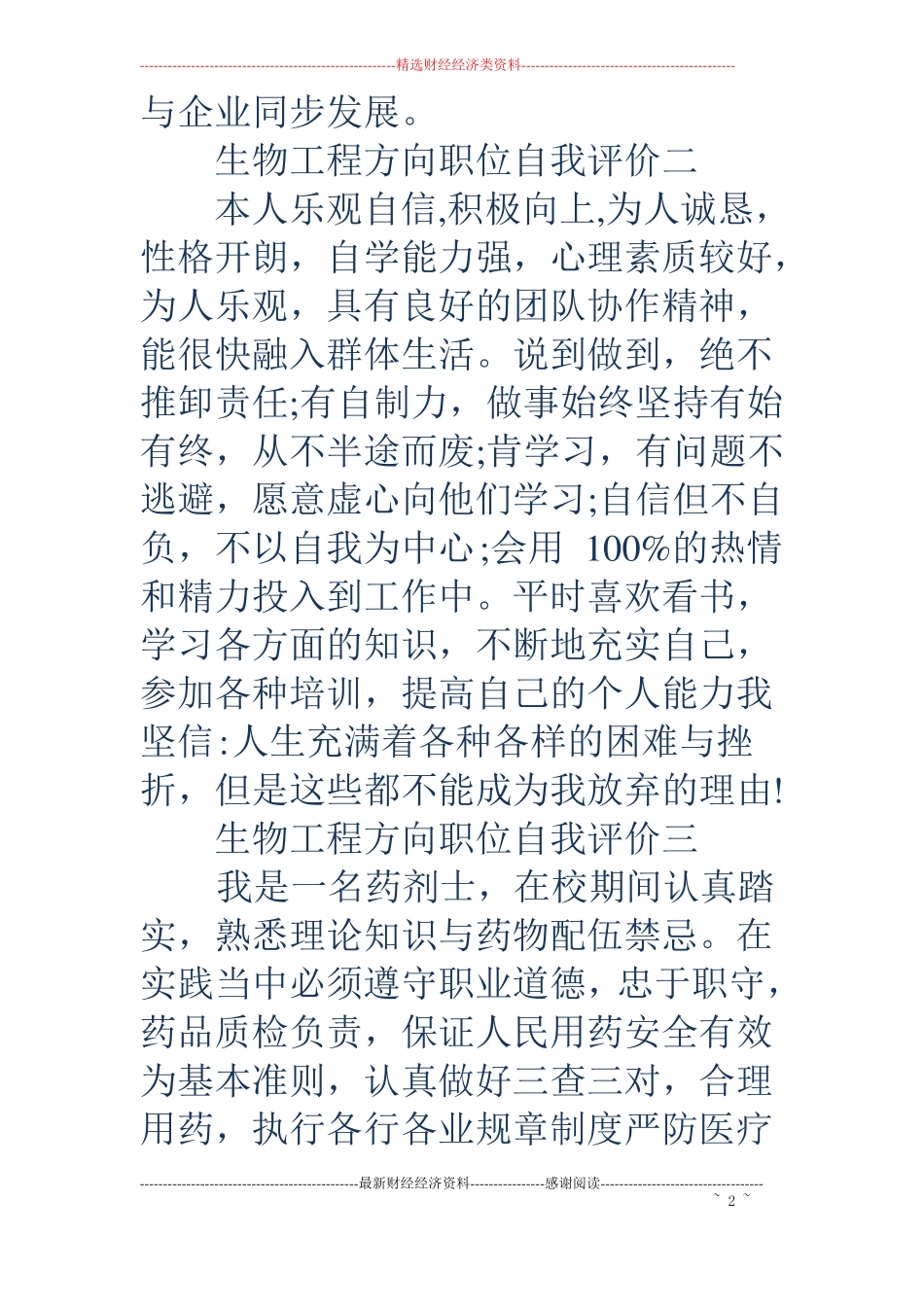 精选财经经济类资料

与企业同步发展。

生物工程方向职位自我评价二

本人乐观自信,积极向上,为人诚恳，性格开朗，自学能力强，心理素质较好，为人乐观，具有良好的团队协作精神，能很快融入群体生活。说到做到，绝不推卸责任;有自制力，做事始终坚持有始有终，从不半途而废;肯学习，有问题不逃避，愿意虚心向他们学习;自信但不自负，不以自我为中心;会用100%的热情和精力投入到工作中。平时喜欢看书，学习各方面的知识，不断地充实自己，参加各种培训，提高自己的个人能力我坚信:人生充满着各种各样的困难与挫折，但是这些都不能成为我放弃的理由!

生物工程方向职位自我评价三

我是一名药剂士，在校期间认真踏实，熟悉理论知识与药物配伍禁忌。在实践当中必须遵守职业道德，忠于职守，药品质检负责，保证人民用药安全有效为基本准则，认真做好三查三对，合理用药，执行各行各业规章制度严防医疗

最新财经经济资料 感谢阅读

~ 2 ~